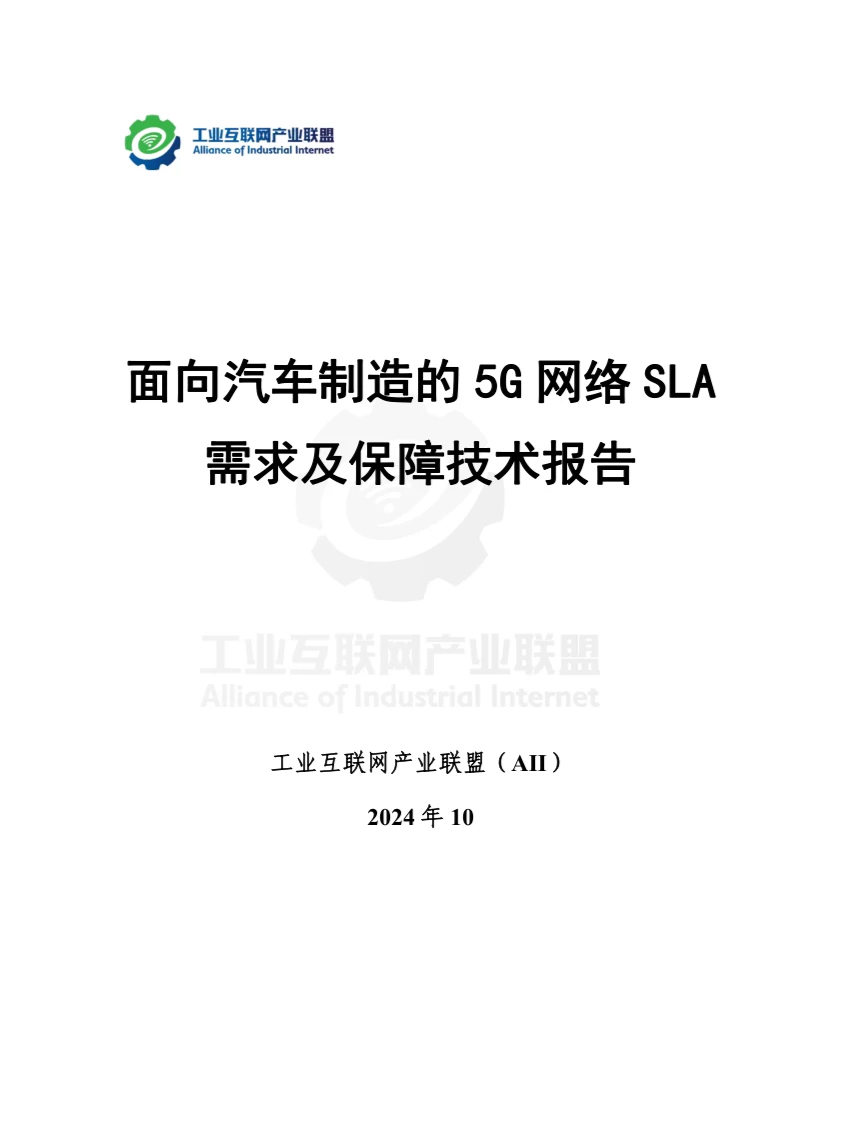 工业互联网产业联盟
Alliance of Industrial Internet

面向汽车制造的 5G 网络 SLA
需求及保障技术报告

工业互联网产业联盟
Alliance of Industrial Internet

工业互联网产业联盟（AII）

2024 年 10